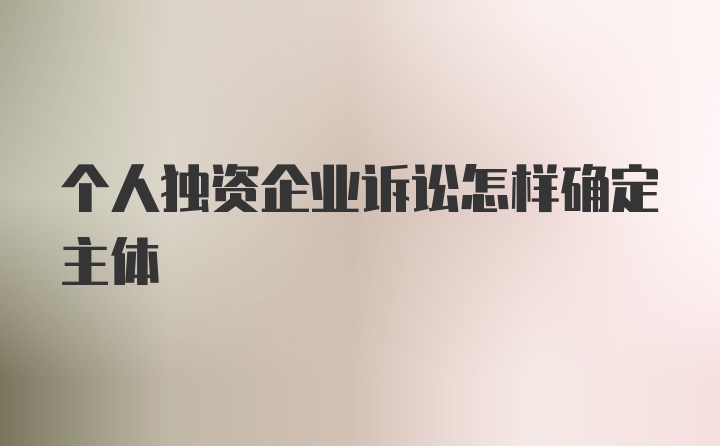 个人独资企业诉讼怎样确定主体